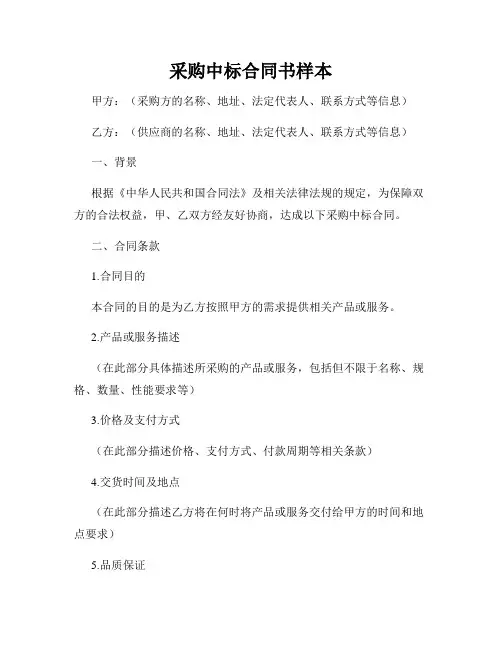 采购中标合同书样本

甲方：（采购方的名称、地址、法定代表人、联系方式等信息）

乙方：（供应商的名称、地址、法定代表人、联系方式等信息）

一、背景

根据《中华人民共和国合同法》及相关法律法规的规定，为保障双方的合法权益，甲、乙双方经友好协商，达成以下采购中标合同。

二、合同条款

1.合同目的

本合同的目的是为乙方按照甲方的需求提供相关产品或服务。

2.产品或服务描述

（在此部分具体描述所采购的产品或服务，包括但不限于名称、规格、数量、性能要求等）

3.价格及支付方式

（在此部分描述价格、支付方式、付款周期等相关条款）

4.交货时间及地点

（在此部分描述乙方将在何时将产品或服务交付给甲方的时间和地点要求）

5.品质保证